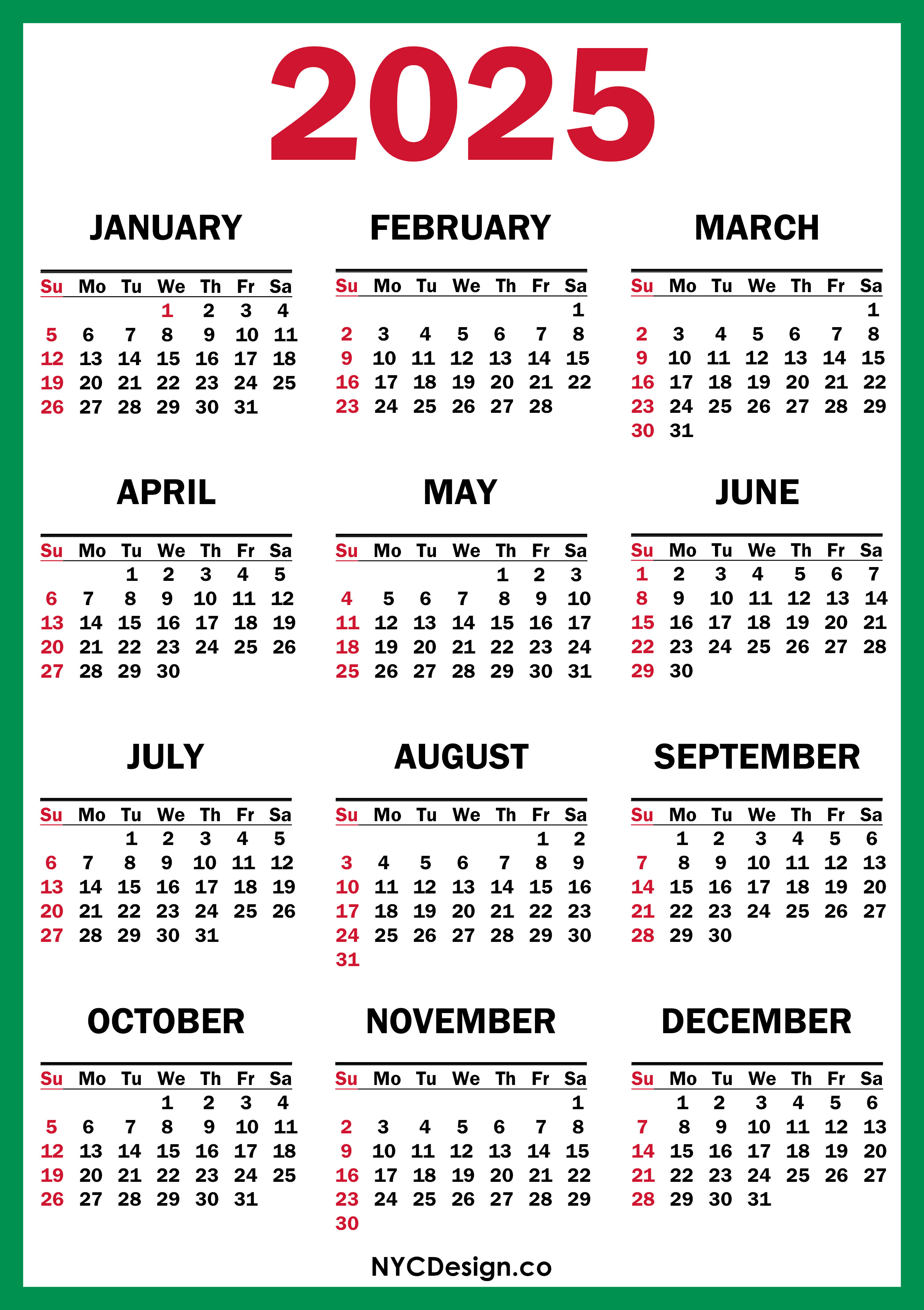 2025

JANUARY

| Su | Mo | Tu | We | Th | Fr | Sa |
|---|---|---|---|---|---|---|
| | | | 1 | 2 | 3 | 4 |
| 5 | 6 | 7 | 8 | 9 | 10 | 11 |
| 12 | 13 | 14 | 15 | 16 | 17 | 18 |
| 19 | 20 | 21 | 22 | 23 | 24 | 25 |
| 26 | 27 | 28 | 29 | 30 | 31 | |

FEBRUARY

| Su | Mo | Tu | We | Th | Fr | Sa |
|---|---|---|---|---|---|---|
| | | | | | | 1 |
| 2 | 3 | 4 | 5 | 6 | 7 | 8 |
| 9 | 10 | 11 | 12 | 13 | 14 | 15 |
| 16 | 17 | 18 | 19 | 20 | 21 | 22 |
| 23 | 24 | 25 | 26 | 27 | 28 | |

MARCH

| Su | Mo | Tu | We | Th | Fr | Sa |
|---|---|---|---|---|---|---|
| | | | | | | 1 |
| 2 | 3 | 4 | 5 | 6 | 7 | 8 |
| 9 | 10 | 11 | 12 | 13 | 14 | 15 |
| 16 | 17 | 18 | 19 | 20 | 21 | 22 |
| 23 | 24 | 25 | 26 | 27 | 28 | 29 |
| 30 | 31 | | | | | |

APRIL

| Su | Mo | Tu | We | Th | Fr | Sa |
|---|---|---|---|---|---|---|
| | | 1 | 2 | 3 | 4 | 5 |
| 6 | 7 | 8 | 9 | 10 | 11 | 12 |
| 13 | 14 | 15 | 16 | 17 | 18 | 19 |
| 20 | 21 | 22 | 23 | 24 | 25 | 26 |
| 27 | 28 | 29 | 30 | | | |

MAY

| Su | Mo | Tu | We | Th | Fr | Sa |
|---|---|---|---|---|---|---|
| | | | | 1 | 2 | 3 |
| 4 | 5 | 6 | 7 | 8 | 9 | 10 |
| 11 | 12 | 13 | 14 | 15 | 16 | 17 |
| 18 | 19 | 20 | 21 | 22 | 23 | 24 |
| 25 | 26 | 27 | 28 | 29 | 30 | 31 |

JUNE

| Su | Mo | Tu | We | Th | Fr | Sa |
|---|---|---|---|---|---|---|
| 1 | 2 | 3 | 4 | 5 | 6 | 7 |
| 8 | 9 | 10 | 11 | 12 | 13 | 14 |
| 15 | 16 | 17 | 18 | 19 | 20 | 21 |
| 22 | 23 | 24 | 25 | 26 | 27 | 28 |
| 29 | 30 | | | | | |

JULY

| Su | Mo | Tu | We | Th | Fr | Sa |
|---|---|---|---|---|---|---|
| | | 1 | 2 | 3 | 4 | 5 |
| 6 | 7 | 8 | 9 | 10 | 11 | 12 |
| 13 | 14 | 15 | 16 | 17 | 18 | 19 |
| 20 | 21 | 22 | 23 | 24 | 25 | 26 |
| 27 | 28 | 29 | 30 | 31 | | |

AUGUST

| Su | Mo | Tu | We | Th | Fr | Sa |
|---|---|---|---|---|---|---|
| | | | | | 1 | 2 |
| 3 | 4 | 5 | 6 | 7 | 8 | 9 |
| 10 | 11 | 12 | 13 | 14 | 15 | 16 |
| 17 | 18 | 19 | 20 | 21 | 22 | 23 |
| 24 | 25 | 26 | 27 | 28 | 29 | 30 |
| 31 | | | | | | |

SEPTEMBER

| Su | Mo | Tu | We | Th | Fr | Sa |
|---|---|---|---|---|---|---|
| | 1 | 2 | 3 | 4 | 5 | 6 |
| 7 | 8 | 9 | 10 | 11 | 12 | 13 |
| 14 | 15 | 16 | 17 | 18 | 19 | 20 |
| 21 | 22 | 23 | 24 | 25 | 26 | 27 |
| 28 | 29 | 30 | | | | |

OCTOBER

| Su | Mo | Tu | We | Th | Fr | Sa |
|---|---|---|---|---|---|---|
| | | | 1 | 2 | 3 | 4 |
| 5 | 6 | 7 | 8 | 9 | 10 | 11 |
| 12 | 13 | 14 | 15 | 16 | 17 | 18 |
| 19 | 20 | 21 | 22 | 23 | 24 | 25 |
| 26 | 27 | 28 | 29 | 30 | 31 | |

NOVEMBER

| Su | Mo | Tu | We | Th | Fr | Sa |
|---|---|---|---|---|---|---|
| | | | | | | 1 |
| 2 | 3 | 4 | 5 | 6 | 7 | 8 |
| 9 | 10 | 11 | 12 | 13 | 14 | 15 |
| 16 | 17 | 18 | 19 | 20 | 21 | 22 |
| 23 | 24 | 25 | 26 | 27 | 28 | 29 |
| 30 | | | | | | |

DECEMBER

| Su | Mo | Tu | We | Th | Fr | Sa |
|---|---|---|---|---|---|---|
| | 1 | 2 | 3 | 4 | 5 | 6 |
| 7 | 8 | 9 | 10 | 11 | 12 | 13 |
| 14 | 15 | 16 | 17 | 18 | 19 | 20 |
| 21 | 22 | 23 | 24 | 25 | 26 | 27 |
| 28 | 29 | 30 | 31 | | | |

NYCDesign.co